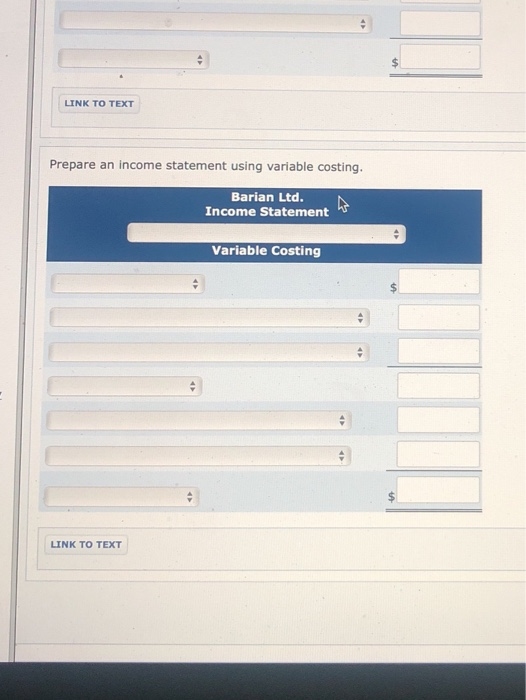 $

LINK TO TEXT

Prepare an income statement using variable costing.

Barian Ltd.
Income Statement

Variable Costing

$

$

LINK TO TEXT